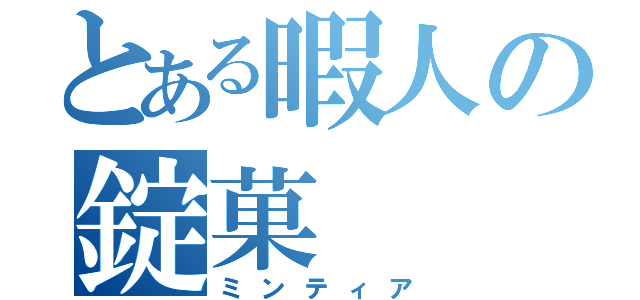 とある暇人の
錠菓
ミンティア